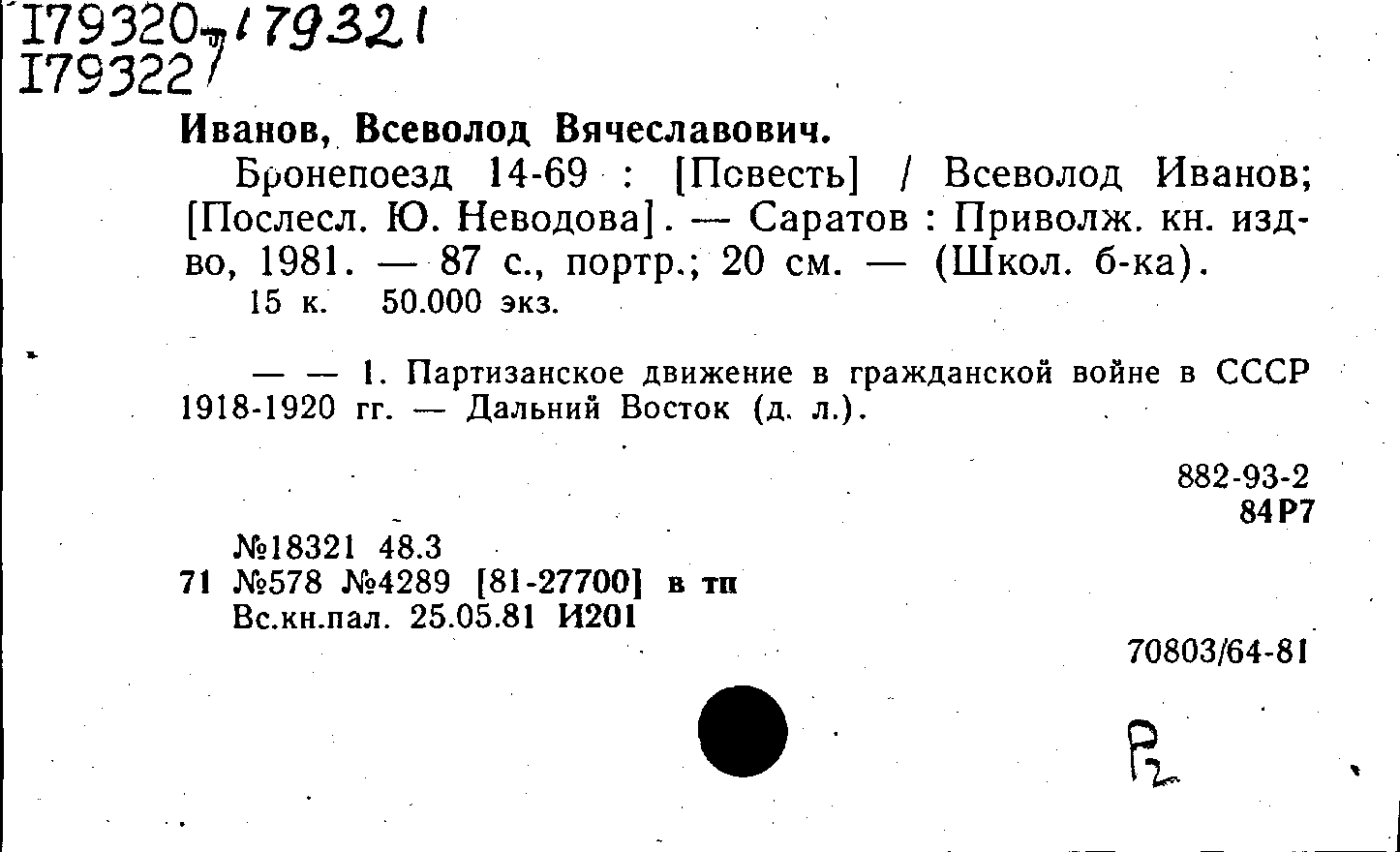 179320-179321
179322

Иванов, Всеволод Вячеславович.

Бронепоезд 14-69 : [Повесть] / Всеволод Иванов; [Послесл. Ю. Неводова]. — Саратов : Приволж. кн. изд-во, 1981. — 87 с., портр.; 20 см. — (Школ. б-ка).

15 к. 50.000 экз.

— — 1. Партизанское движение в гражданской войне в СССР 1918-1920 гг. — Дальний Восток (д. л.).

882-93-2
84Р7

№18321 48.3
71 №578 №4289 [81-27700] в тп
Вс.кн.пал. 25.05.81 И201

70803/64-81

Р2